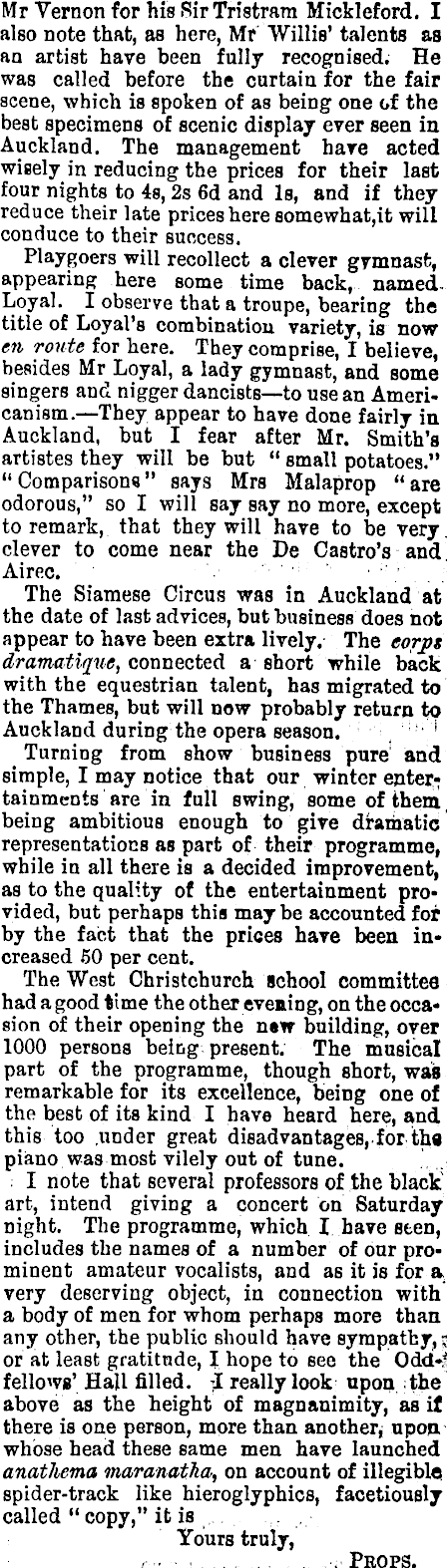 Mr Vernon for his Sir Tristram Mickleford. I also note that, as here, Mr Willis' talents as an artist have been fully recognised. He was called before the curtain for the fair scene, which is spoken of as being one of the best specimens of scenic display ever seen in Auckland. The management have acted wisely in reducing the prices for their last four nights to 4s, 2s 6d and 1s, and if they reduce their late prices here somewhat,it will conduce to their success.

Playgoers will recollect a clever gymnast, appearing here some time back, named Loyal. I observe that a troupe, bearing the title of Loyal's combination variety, is now en route for here. They comprise, I believe, besides Mr Loyal, a lady gymnast, and some singers and nigger dancists—to use an Americanism.—They appear to have done fairly in Auckland, but I fear after Mr. Smith's artistes they will be but "small potatoes." "Comparisons" says Mrs Malaprop "are odorous," so I will say say no more, except to remark, that they will have to be very clever to come near the De Castro's and Airec.

The Siamese Circus was in Auckland at the date of last advices, but business does not appear to have been extra lively. The corps dramatique, connected a short while back with the equestrian talent, has migrated to the Thames, but will now probably return to Auckland during the opera season.

Turning from show business pure and simple, I may notice that our winter entertainments are in full swing, some of them being ambitious enough to give dramatic representations as part of their programme, while in all there is a decided improvement, as to the quality of the entertainment provided, but perhaps this may be accounted for by the fact that the prices have been increased 50 per cent.

The West Christchurch school committee had a good time the other evening, on the occasion of their opening the new building, over 1000 persons being present. The musical part of the programme, though short, was remarkable for its excellence, being one of the best of its kind I have heard here, and this too under great disadvantages, for the piano was most vilely out of tune.

I note that several professors of the black art, intend giving a concert on Saturday night. The programme, which I have seen, includes the names of a number of our prominent amateur vocalists, and as it is for a very deserving object, in connection with a body of men for whom perhaps more than any other, the public should have sympathy, or at least gratitude, I hope to see the Oddfellows' Hall filled. I really look upon the above as the height of magnanimity, as if there is one person, more than another, upon whose head these same men have launched anathema maranatha, on account of illegible spider-track like hieroglyphics, facetiously called "copy," it is

Yours truly,

PROPS.